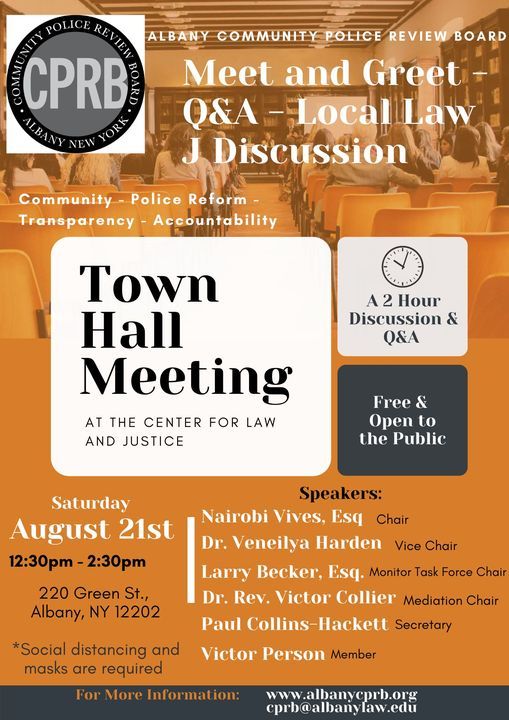 COMMUNITY POLICE REVIEW BOARD
CPRB
ALBANY NEW YORK

ALBANY COMMUNITY POLICE REVIEW BOARD

Meet and Greet - Q&A - Local Law J Discussion

Community - Police Reform - Transparency - Accountability

Town Hall Meeting

AT THE CENTER FOR LAW AND JUSTICE

A 2 Hour Discussion & Q&A

Free & Open to the Public

Saturday
August 21st
12:30pm - 2:30pm

220 Green St., Albany, NY 12202

*Social distancing and masks are required

Speakers:
Nairobi Vives, Esq Chair
Dr. Veneilya Harden Vice Chair
Larry Becker, Esq. Monitor Task Force Chair
Dr. Rev. Victor Collier Mediation Chair
Paul Collins-Hackett Secretary
Victor Person Member

For More Information: www.albanycprb.org cprb@albanylaw.edu